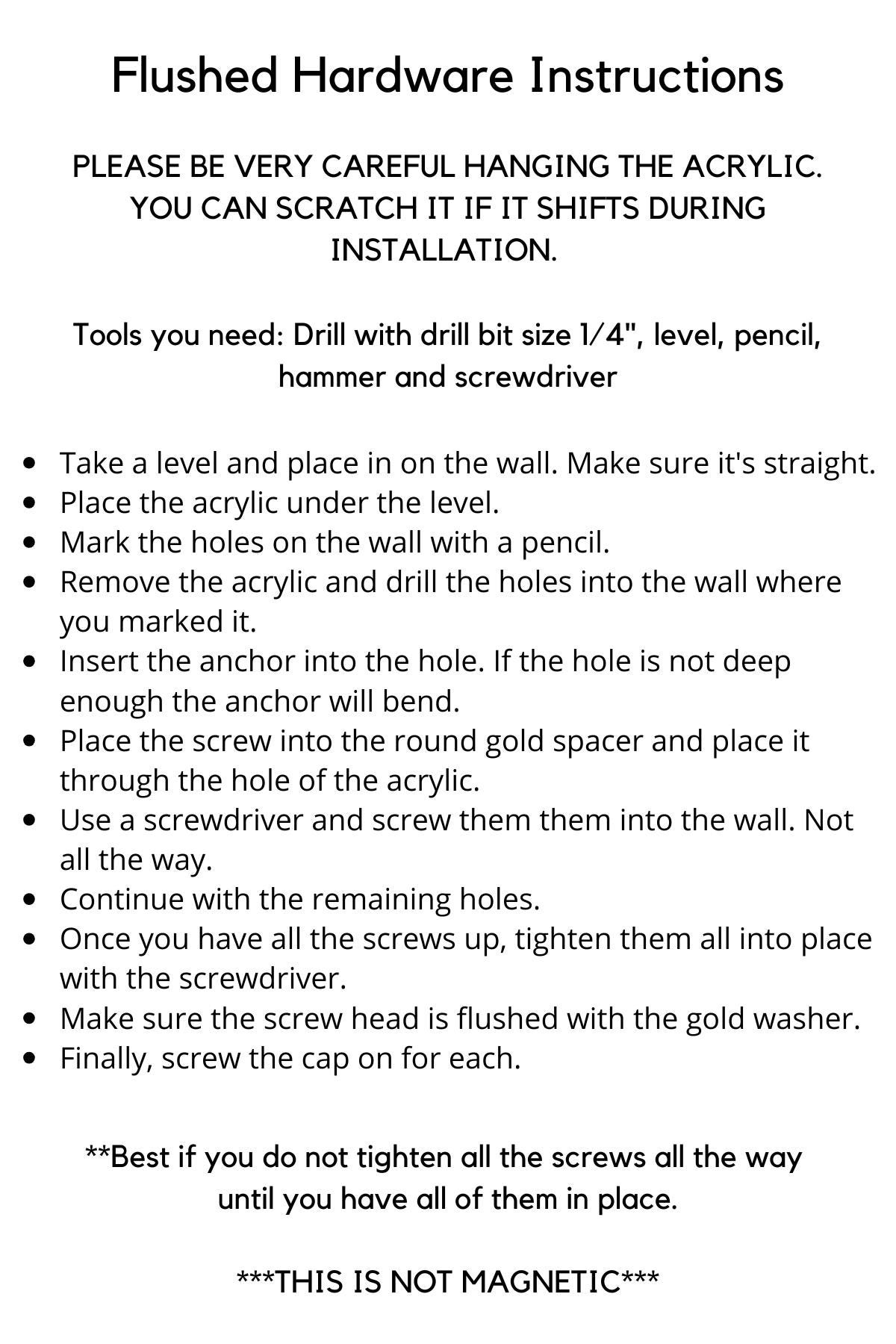 Flushed Hardware Instructions

PLEASE BE VERY CAREFUL HANGING THE ACRYLIC. YOU CAN SCRATCH IT IF IT SHIFTS DURING INSTALLATION.

Tools you need: Drill with drill bit size 1/4", level, pencil, hammer and screwdriver

• Take a level and place in on the wall. Make sure it's straight.
• Place the acrylic under the level.
• Mark the holes on the wall with a pencil.
• Remove the acrylic and drill the holes into the wall where you marked it.
• Insert the anchor into the hole. If the hole is not deep enough the anchor will bend.
• Place the screw into the round gold spacer and place it through the hole of the acrylic.
• Use a screwdriver and screw them them into the wall. Not all the way.
• Continue with the remaining holes.
• Once you have all the screws up, tighten them all into place with the screwdriver.
• Make sure the screw head is flushed with the gold washer.
• Finally, screw the cap on for each.

**Best if you do not tighten all the screws all the way until you have all of them in place.

***THIS IS NOT MAGNETIC***